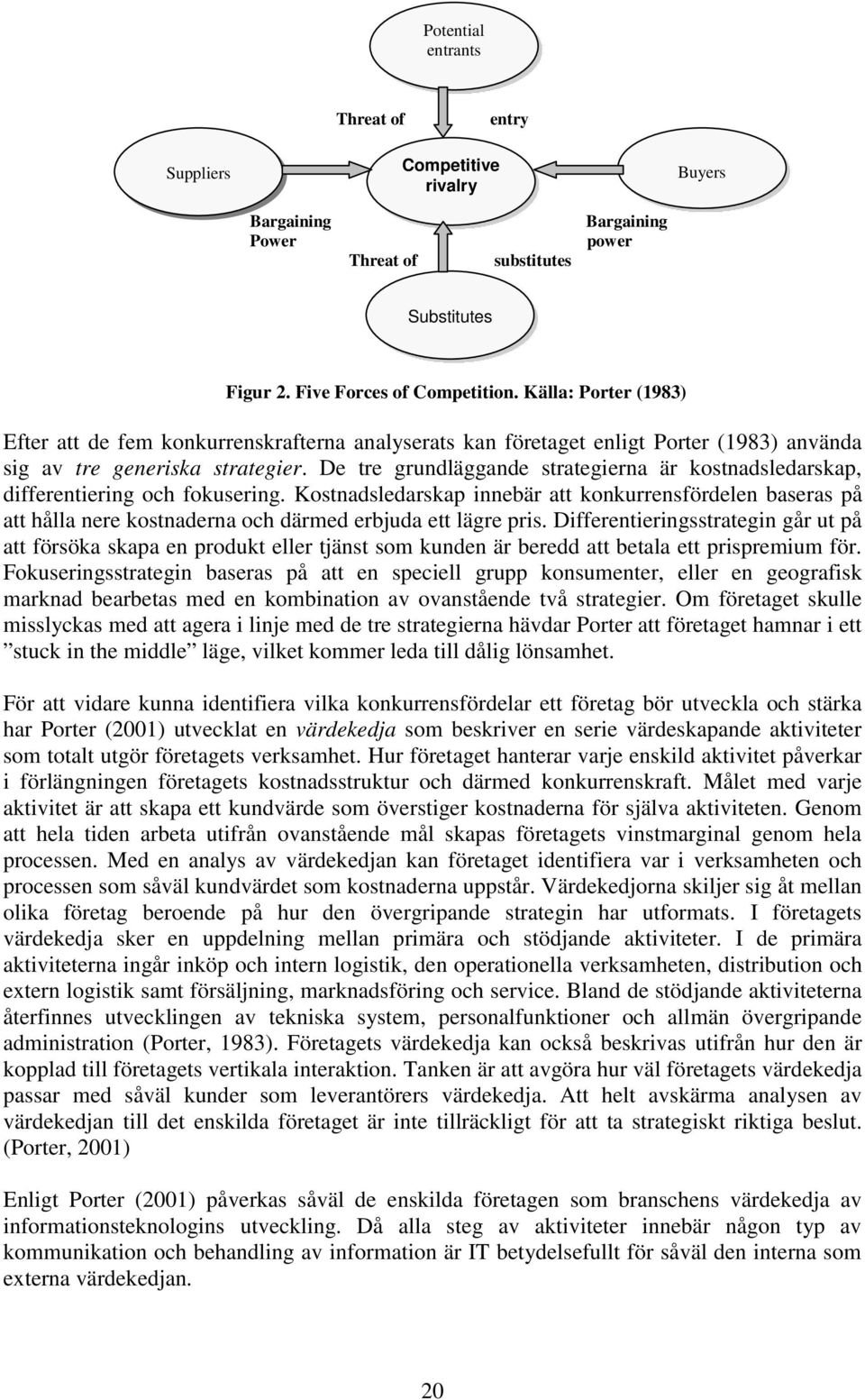 Potential entrants

Threat of entry

Suppliers

Competitive rivalry

Buyers

Bargaining Power

Bargaining power

Threat of substitutes

Substitutes

Figur 2. Five Forces of Competition. Källa: Porter (1983)

Efter att de fem konkurrenskrafterna analyserats kan företaget enligt Porter (1983) använda sig av tre generiska strategier. De tre grundläggande strategierna är kostnadsledarskap, differentiering och fokusering. Kostnadsledarskap innebär att konkurrensfördelen baseras på att hålla nere kostnaderna och därmed erbjuda ett lägre pris. Differentieringsstrategin går ut på att försöka skapa en produkt eller tjänst som kunden är beredd att betala ett prispremium för. Fokuseringsstrategin baseras på att en speciell grupp konsumenter, eller en geografisk marknad bearbetas med en kombination av ovanstående två strategier. Om företaget skulle misslyckas med att agera i linje med de tre strategierna hävdar Porter att företaget hamnar i ett ”stuck in the middle” läge, vilket kommer leda till dålig lönsamhet.

För att vidare kunna identifiera vilka konkurrensfördelar ett företag bör utveckla och stärka har Porter (2001) utvecklat en värdekedja som beskriver en serie värdeskapande aktiviteter som totalt utgör företagets verksamhet. Hur företaget hanterar varje enskild aktivitet påverkar i förlängningen företagets kostnadsstruktur och därmed konkurrenskraft. Målet med varje aktivitet är att skapa ett kundvärde som överstiger kostnaderna för själva aktiviteten. Genom att hela tiden arbeta utifrån ovanstående mål skapas företagets vinstmarginal genom hela processen. Med en analys av värdekedjan kan företaget identifiera var i verksamheten och processen som såväl kundvärdet som kostnaderna uppstår. Värdekedjorna skiljer sig åt mellan olika företag beroende på hur den övergripande strategin har utformats. I företagets värdekedja sker en uppdelning mellan primära och stödjande aktiviteter. I de primära aktiviteterna ingår inköp och intern logistik, den operationella verksamheten, distribution och extern logistik samt försäljning, marknadsföring och service. Bland de stödjande aktiviteterna återfinnes utvecklingen av tekniska system, personalfunktioner och allmän övergripande administration (Porter, 1983). Företagets värdekedja kan också beskrivas utifrån hur den är kopplad till företagets vertikala interaktion. Tanken är att avgöra hur väl företagets värdekedja passar med såväl kunder som leverantörers värdekedja. Att helt avskärma analysen av värdekedjan till det enskilda företaget är inte tillräckligt för att ta strategiskt riktiga beslut. (Porter, 2001)

Enligt Porter (2001) påverkas såväl de enskilda företagen som branschens värdekedja av informationsteknologins utveckling. Då alla steg av aktiviteter innebär någon typ av kommunikation och behandling av information är IT betydelsefullt för såväl den interna som externa värdekedjan.

20